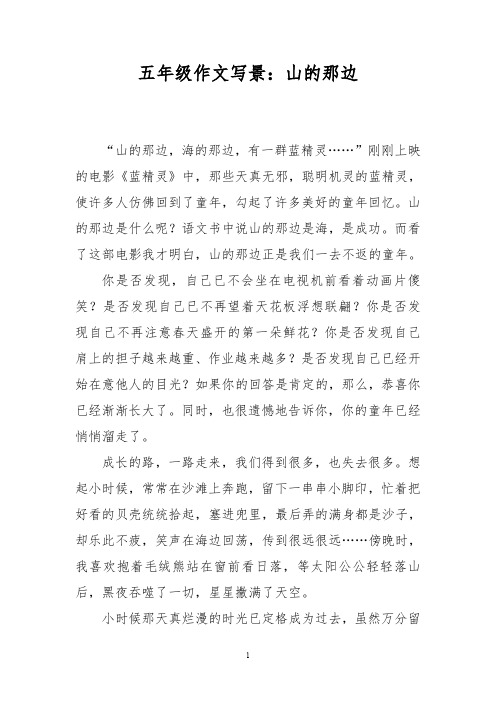 五年级作文写景：山的那边

“山的那边，海的那边，有一群蓝精灵……”刚刚上映的电影《蓝精灵》中，那些天真无邪，聪明机灵的蓝精灵，使许多人仿佛回到了童年，勾起了许多美好的童年回忆。山的那边是什么呢？语文书中说山的那边是海，是成功。而看了这部电影我才明白，山的那边正是我们一去不返的童年。

你是否发现，自己已不会坐在电视机前看着动画片傻笑？是否发现自己已不再望着天花板浮想联翩？你是否发现自己不再注意春天盛开的第一朵鲜花？你是否发现自己肩上的担子越来越重、作业越来越多？是否发现自己已经开始在意他人的目光？如果你的回答是肯定的，那么，恭喜你已经渐渐长大了。同时，也很遗憾地告诉你，你的童年已经悄悄溜走了。

成长的路，一路走来，我们得到很多，也失去很多。想起小时候，常常在沙滩上奔跑，留下一串串小脚印，忙着把好看的贝壳统统拾起，塞进兜里，最后弄的满身都是沙子，却乐此不疲，笑声在海边回荡，传到很远很远……傍晚时，我喜欢抱着毛绒熊站在窗前看日落，等太阳公公轻轻落山后，黑夜吞噬了一切，星星撒满了天空。

小时候那天真烂漫的时光已定格成为过去，虽然万分留

1